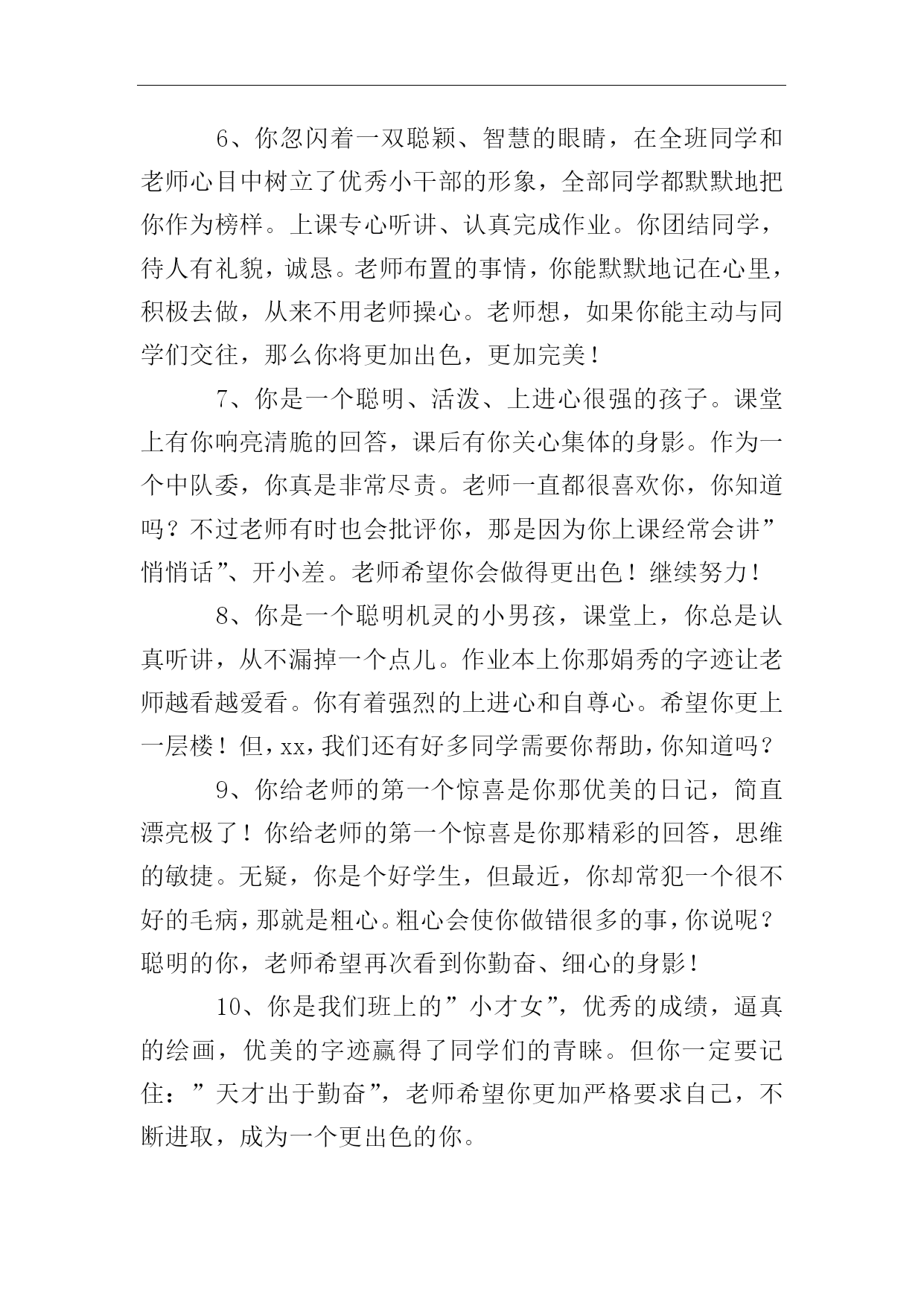 6、你忽闪着一双聪颖、智慧的眼睛，在全班同学和老师心目中树立了优秀小干部的形象，全部同学都默默地把你作为榜样。上课专心听讲、认真完成作业。你团结同学，待人有礼貌，诚恳。老师布置的事情，你能默默地记在心里，积极去做，从来不用老师操心。老师想，如果你能主动与同学们交往，那么你将更加出色，更加完美！

7、你是一个聪明、活泼、上进心很强的孩子。课堂上有你响亮清脆的回答，课后有你关心集体的身影。作为一个中队委，你真是非常尽责。老师一直都很喜欢你，你知道吗？不过老师有时也会批评你，那是因为你上课经常会讲”悄悄话”、开小差。老师希望你会做得更出色！继续努力！

8、你是一个聪明机灵的小男孩，课堂上，你总是认真听讲，从不漏掉一个点儿。作业本上你那娟秀的字迹让老师越看越爱看。你有着强烈的上进心和自尊心。希望你更上一层楼！但，xx，我们还有好多同学需要你帮助，你知道吗？

9、你给老师的第一个惊喜是你那优美的日记，简直漂亮极了！你给老师的第一个惊喜是你那精彩的回答，思维的敏捷。无疑，你是个好学生，但最近，你却常犯一个很不好的毛病，那就是粗心。粗心会使你做错很多的事，你说呢？聪明的你，老师希望再次看到你勤奋、细心的身影！

10、你是我们班上的”小才女”，优秀的成绩，逼真的绘画，优美的字迹赢得了同学们的青睐。但你一定要记住：”天才出于勤奋”，老师希望你更加严格要求自己，不断进取，成为一个更出色的你。